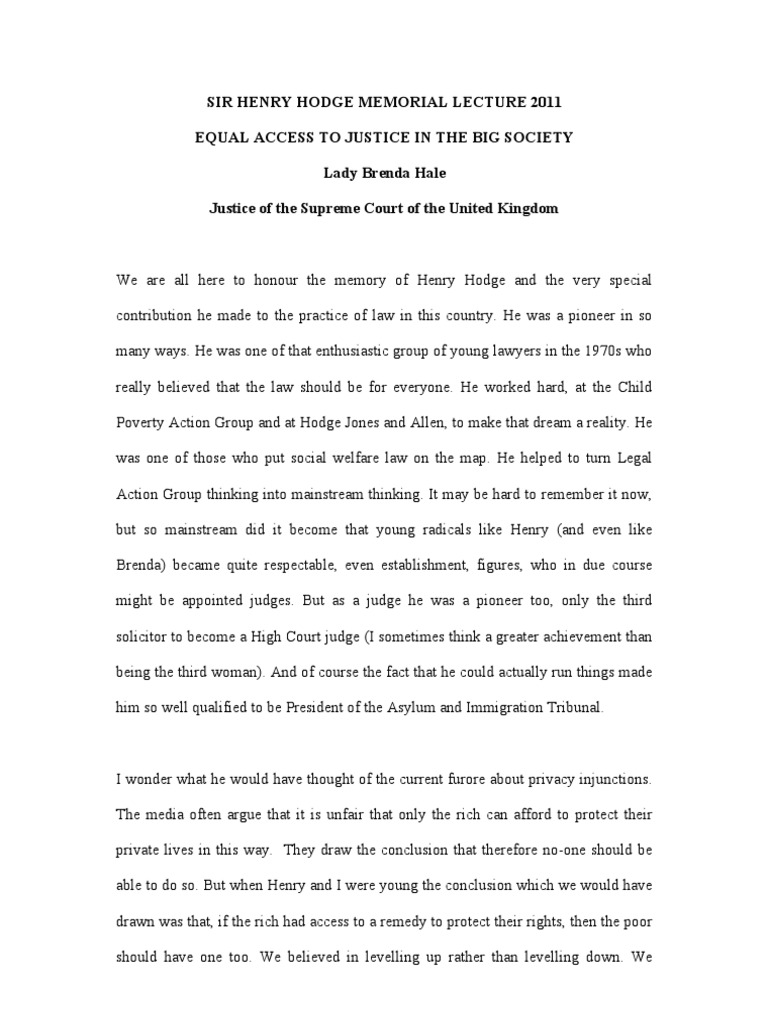 SIR HENRY HODGE MEMORIAL LECTURE 2011

EQUAL ACCESS TO JUSTICE IN THE BIG SOCIETY

Lady Brenda Hale

Justice of the Supreme Court of the United Kingdom

We are all here to honour the memory of Henry Hodge and the very special contribution he made to the practice of law in this country. He was a pioneer in so many ways. He was one of that enthusiastic group of young lawyers in the 1970s who really believed that the law should be for everyone. He worked hard, at the Child Poverty Action Group and at Hodge Jones and Allen, to make that dream a reality. He was one of those who put social welfare law on the map. He helped to turn Legal Action Group thinking into mainstream thinking. It may be hard to remember it now, but so mainstream did it become that young radicals like Henry (and even like Brenda) became quite respectable, even establishment, figures, who in due course might be appointed judges. But as a judge he was a pioneer too, only the third solicitor to become a High Court judge (I sometimes think a greater achievement than being the third woman). And of course the fact that he could actually run things made him so well qualified to be President of the Asylum and Immigration Tribunal.

I wonder what he would have thought of the current furore about privacy injunctions. The media often argue that it is unfair that only the rich can afford to protect their private lives in this way. They draw the conclusion that therefore no-one should be able to do so. But when Henry and I were young the conclusion which we would have drawn was that, if the rich had access to a remedy to protect their rights, then the poor should have one too. We believed in levelling up rather than levelling down. We